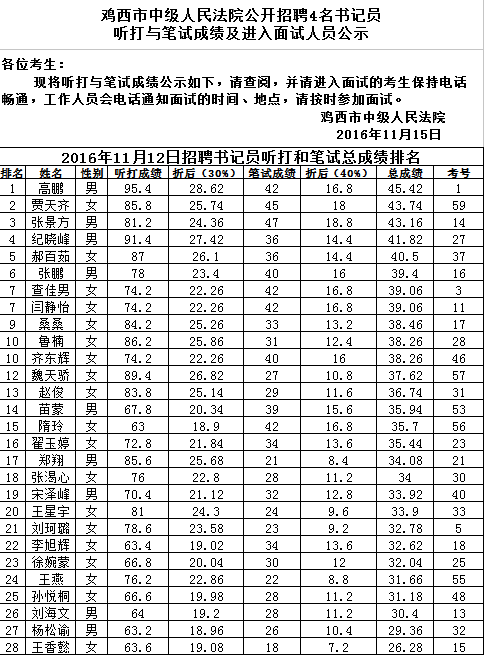 鸡西市中级人民法院公开招聘4名书记员
听打与笔试成绩及进入面试人员公示

各位考生：

现将听打与笔试成绩公示如下，请查阅，并请进入面试的考生保持电话畅通，工作人员会电话通知面试的时间、地点，请按时参加面试。

鸡西市中级人民法院
2016年11月15日

2016年11月12日招聘书记员听打和笔试总成绩排名

| 排名 | 姓名 | 性别 | 听打成绩 | 折后（30%） | 笔试成绩 | 折后（40%） | 总成绩 | 考号 |
|---|---|---|---|---|---|---|---|---|
| 1 | 高鹏 | 男 | 95.4 | 28.62 | 42 | 16.8 | 45.42 | 1 |
| 2 | 贾天齐 | 女 | 85.8 | 25.74 | 45 | 18 | 43.74 | 59 |
| 3 | 张景方 | 男 | 81.2 | 24.36 | 47 | 18.8 | 43.16 | 14 |
| 4 | 纪晓峰 | 男 | 91.4 | 27.42 | 36 | 14.4 | 41.82 | 27 |
| 5 | 郝百茹 | 女 | 87 | 26.1 | 36 | 14.4 | 40.5 | 37 |
| 6 | 张鹏 | 男 | 78 | 23.4 | 40 | 16 | 39.4 | 16 |
| 7 | 查佳男 | 女 | 74.2 | 22.26 | 42 | 16.8 | 39.06 | 3 |
| 7 | 闫静怡 | 女 | 74.2 | 22.26 | 42 | 16.8 | 39.06 | 11 |
| 9 | 桑桑 | 女 | 84.2 | 25.26 | 33 | 13.2 | 38.46 | 17 |
| 10 | 鲁楠 | 女 | 86.2 | 25.86 | 31 | 12.4 | 38.26 | 28 |
| 10 | 齐东辉 | 女 | 74.2 | 22.26 | 40 | 16 | 38.26 | 46 |
| 12 | 魏天骄 | 女 | 89.4 | 26.82 | 27 | 10.8 | 37.62 | 57 |
| 13 | 赵俊 | 女 | 83.8 | 25.14 | 29 | 11.6 | 36.74 | 31 |
| 14 | 苗蒙 | 男 | 67.8 | 20.34 | 39 | 15.6 | 35.94 | 53 |
| 15 | 隋玲 | 女 | 63 | 18.9 | 42 | 16.8 | 35.7 | 56 |
| 16 | 翟玉婷 | 女 | 72.8 | 21.84 | 34 | 13.6 | 35.44 | 23 |
| 17 | 郑翔 | 男 | 85.6 | 25.68 | 21 | 8.4 | 34.08 | 21 |
| 18 | 张渴心 | 女 | 76 | 22.8 | 28 | 11.2 | 34 | 30 |
| 19 | 宋泽峰 | 男 | 70.4 | 21.12 | 32 | 12.8 | 33.92 | 40 |
| 20 | 王星宇 | 女 | 81 | 24.3 | 24 | 9.6 | 33.9 | 33 |
| 21 | 刘珂璐 | 女 | 78.6 | 23.58 | 23 | 9.2 | 32.78 | 5 |
| 22 | 李旭辉 | 女 | 63.4 | 19.02 | 34 | 13.6 | 32.62 | 18 |
| 23 | 徐婉蒙 | 女 | 66.8 | 20.04 | 30 | 12 | 32.04 | 25 |
| 24 | 王燕 | 女 | 76.2 | 22.86 | 22 | 8.8 | 31.66 | 55 |
| 25 | 孙悦桐 | 女 | 66.6 | 19.98 | 28 | 11.2 | 31.18 | 48 |
| 26 | 刘海文 | 男 | 64 | 19.2 | 28 | 11.2 | 30.4 | 13 |
| 27 | 杨松谕 | 男 | 63.2 | 18.96 | 26 | 10.4 | 29.36 | 32 |
| 28 | 王香懿 | 女 | 63.6 | 19.08 | 18 | 7.2 | 26.28 | 15 |